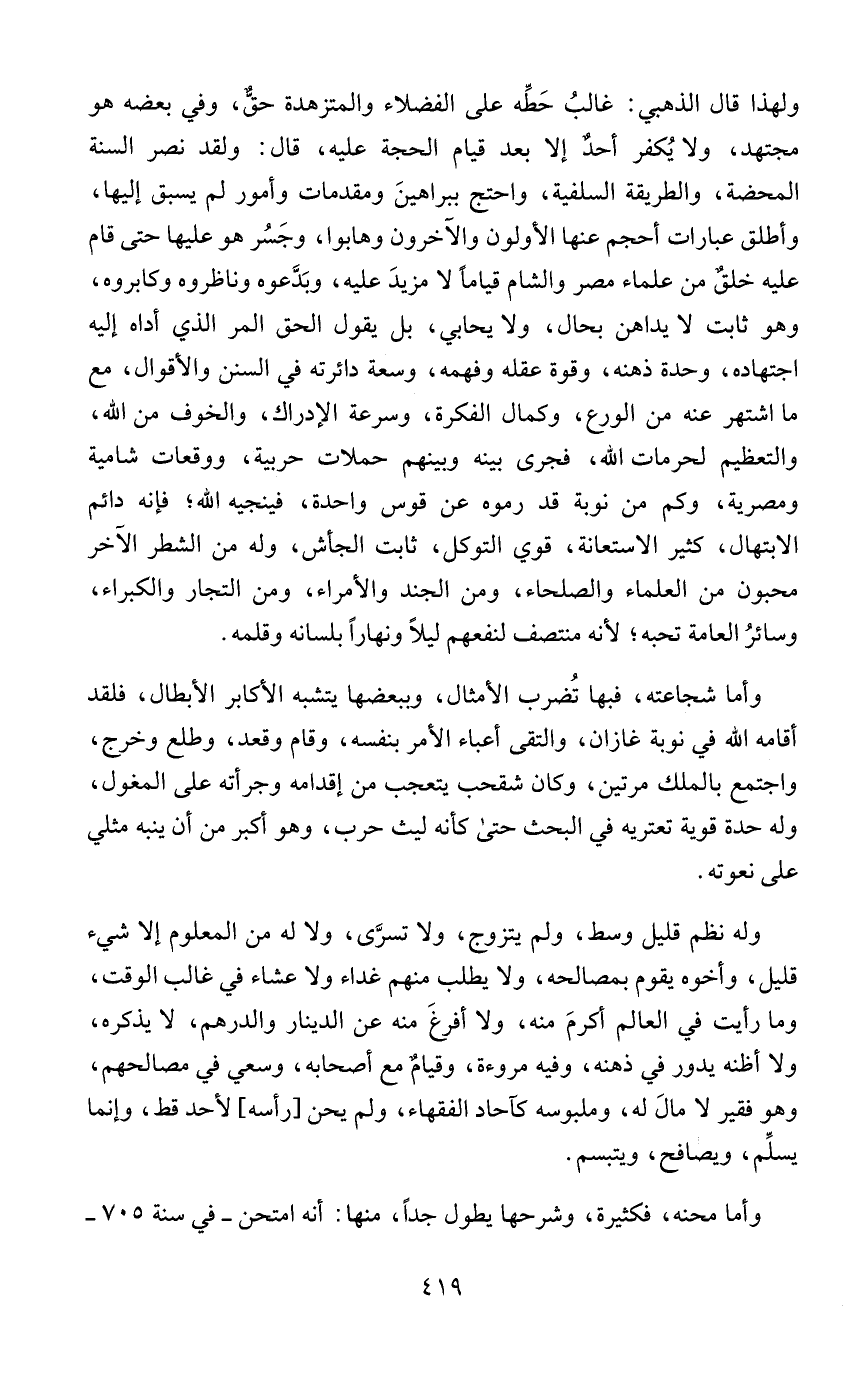 ولهذا قال الذهبي: غالبُ حَطِّه على الفضلاء والمتزهدة حقٌّ، وفي بعضه هو مجتهد، ولا يُكفر أحدٌ إلا بعد قيام الحجة عليه، قال: ولقد نصر السنة المحضة، والطريقة السلفية، واحتج ببراهينَ ومقدمات وأمور لم يسبق إليها، وأطلق عبارات أحجم عنها الأولون والآخرون وهابوا، وجَسُر هو عليها حتى قام عليه خلقٌ من علماء مصر والشام قياماً لا مزيدَ عليه، وبَدَّعوه وناظروه وكابروه، وهو ثابت لا يداهن بحال، ولا يحابي، بل يقول الحق المر الذي أداه إليه اجتهاده، وحدة ذهنه، وقوة عقله وفهمه، وسعة دائرته في السنن والأقوال، مع ما اشتهر عنه من الورع، وكمال الفكرة، وسرعة الإدراك، والخوف من الله، والتعظيم لحرمات الله، فجرى بينه وبينهم حملات حربية، ووقعات شامية ومصرية، وكم من نوبة قد رموه عن قوس واحدة، فينجيه الله؛ فإنه دائم الابتهال، كثير الاستعانة، قوي التوكل، ثابت الجأش، وله من الشطر الآخر محبون من العلماء والصلحاء، ومن الجند والأمراء، ومن التجار والكبراء، وسائرُ العامة تحبه؛ لأنه منتصف لنفعهم ليلاً ونهاراً بلسانه وقلمه.

وأما شجاعته، فبها تُضرب الأمثال، وببعضها يتشبه الأكابر الأبطال، فلقد أقامه الله في نوبة غازان، والتقى أعباء الأمر بنفسه، وقام وقعد، وطلع وخرج، واجتمع بالملك مرتين، وكان شقحب يتعجب من إقدامه وجرأته على المغول، وله حدة قوية تعتريه في البحث حتىٰ كأنه ليث حرب، وهو أكبر من أن ينبه مثلي على نعوته.

وله نظم قليل وسط، ولم يتزوج، ولا تسرَّى، ولا له من المعلوم إلا شيء قليل، وأخوه يقوم بمصالحه، ولا يطلب منهم غداء ولا عشاء في غالب الوقت، وما رأيت في العالم أكرمَ منه، ولا أفرغَ منه عن الدينار والدرهم، لا يذكره، ولا أظنه يدور في ذهنه، وفيه مروءة، وقيامٌ مع أصحابه، وسعي في مصالحهم، وهو فقير لا مالَ له، وملبوسه كآحاد الفقهاء، ولم يحن [رأسه] لأحد قط، وإنما يسلِّم، ويصافح، ويتبسم.

وأما محنه، فكثيرة، وشرحها يطول جداً، منها: أنه امتحن ـ في سنة ٧٠٥ ـ

٤١٩